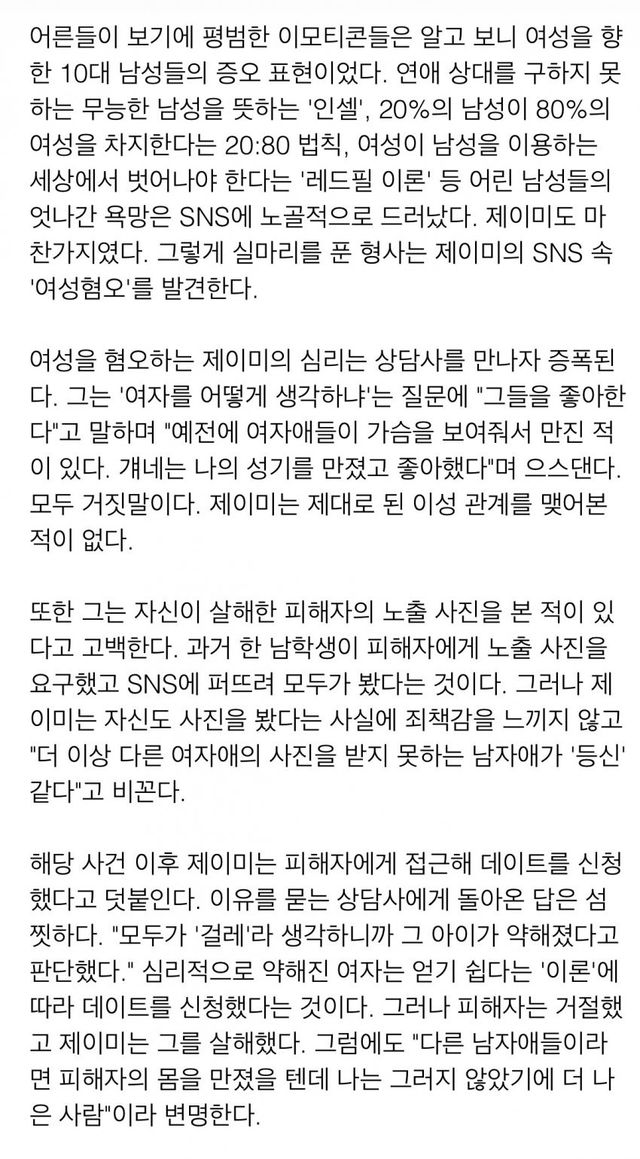 어른들이 보기에 평범한 이모티콘들은 알고 보니 여성을 향한 10대 남성들의 증오 표현이었다. 연애 상대를 구하지 못하는 무능한 남성을 뜻하는 '인셀', 20%의 남성이 80%의 여성을 차지한다는 20:80 법칙, 여성이 남성을 이용하는 세상에서 벗어나야 한다는 '레드필 이론' 등 어린 남성들의 엇나간 욕망은 SNS에 노골적으로 드러났다. 제이미도 마찬가지였다. 그렇게 실마리를 푼 형사는 제이미의 SNS 속 '여성혐오'를 발견한다.

여성을 혐오하는 제이미의 심리는 상담사를 만나자 증폭된다. 그는 '여자를 어떻게 생각하냐'는 질문에 "그들을 좋아한다"고 말하며 "예전에 여자애들이 가슴을 보여줘서 만진 적이 있다. 걔네는 나의 성기를 만졌고 좋아했다"며 으스댄다. 모두 거짓말이다. 제이미는 제대로 된 이성 관계를 맺어본 적이 없다.

또한 그는 자신이 살해한 피해자의 노출 사진을 본 적이 있다고 고백한다. 과거 한 남학생이 피해자에게 노출 사진을 요구했고 SNS에 퍼뜨려 모두가 봤다는 것이다. 그러나 제이미는 자신도 사진을 봤다는 사실에 죄책감을 느끼지 않고 "더 이상 다른 여자애의 사진을 받지 못하는 남자애가 '등신' 같다"고 비꼰다.

해당 사건 이후 제이미는 피해자에게 접근해 데이트를 신청했다고 덧붙인다. 이유를 묻는 상담사에게 돌아온 답은 섬찟하다. "모두가 '걸레'라 생각하니까 그 아이가 약해졌다고 판단했다." 심리적으로 약해진 여자는 얻기 쉽다는 '이론'에 따라 데이트를 신청했다는 것이다. 그러나 피해자는 거절했고 제이미는 그를 살해했다. 그럼에도 "다른 남자애들이라면 피해자의 몸을 만졌을 텐데 나는 그러지 않았기에 더 나은 사람"이라 변명한다.